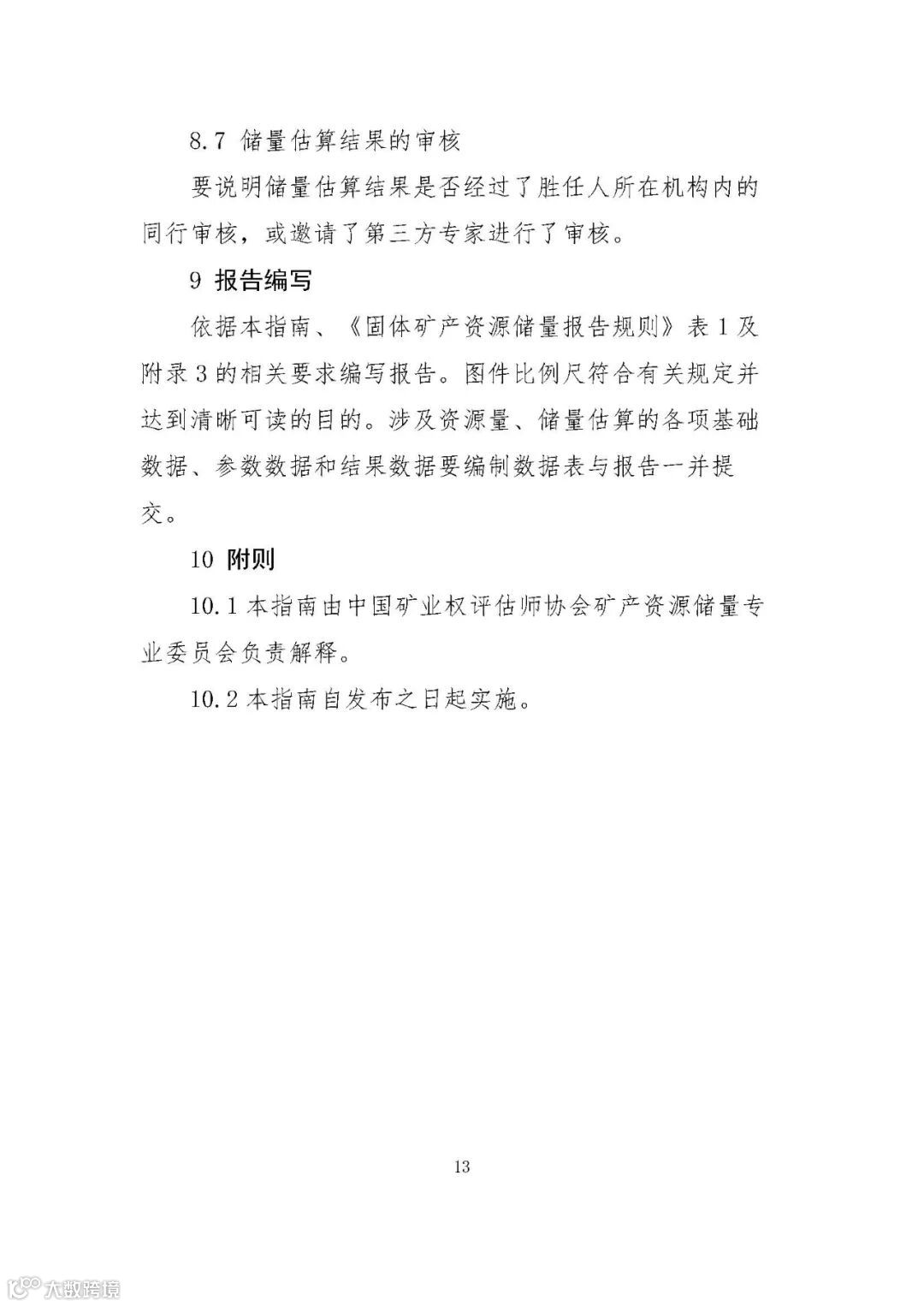 8.7 储量估算结果的审核

要说明储量估算结果是否经过了胜任人所在机构内的同行审核，或邀请了第三方专家进行了审核。

9 报告编写

依据本指南、《固体矿产资源储量报告规则》表 1 及附录 3 的相关要求编写报告。图件比例尺符合有关规定并达到清晰可读的目的。涉及资源量、储量估算的各项基础数据、参数数据和结果数据要编制数据表与报告一并提交。

10 附则

10.1 本指南由中国矿业权评估师协会矿产资源储量专业委员会负责解释。

10.2 本指南自发布之日起实施。

13

大数跨境